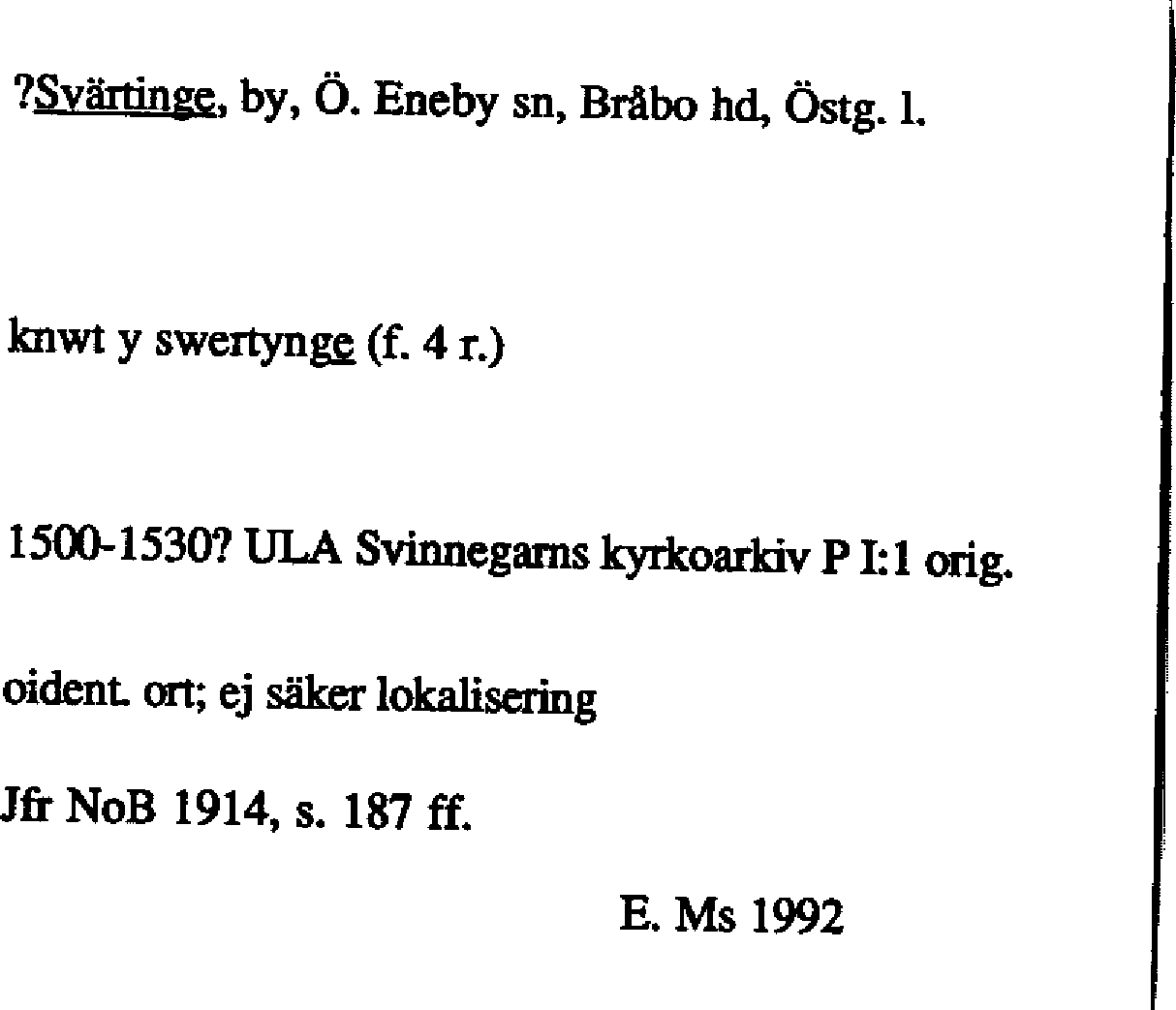 ?Svärtinge, by, Ö. Eneby sn, Bråbo hd, Östg. l.

knwt y swertynge (f. 4 r.)

1500-1530? ULA Svinnegarns kyrkoarkiv P I:1 orig.

oident. ort; ej säker lokalisering

Jfr NoB 1914, s. 187 ff.

E. Ms 1992